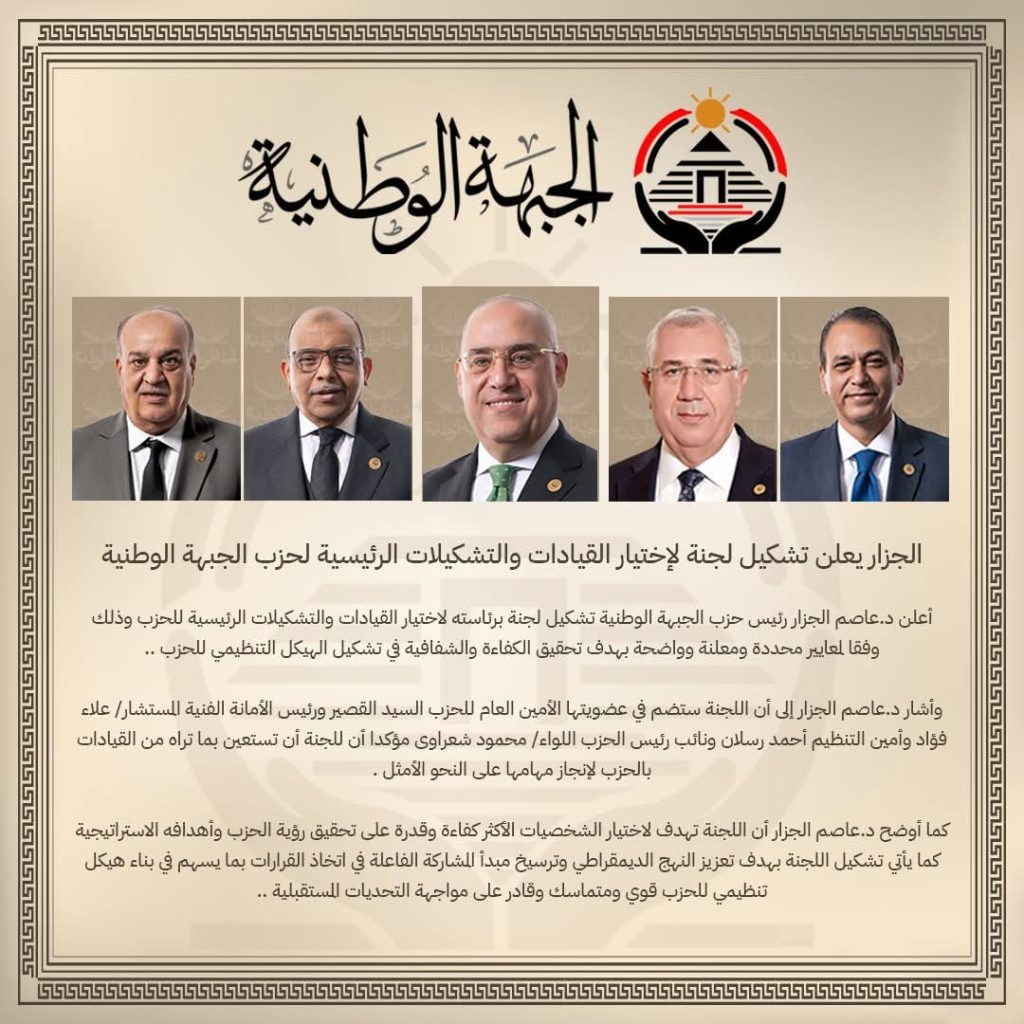 الجبهة الوطنية

الجزار يعلن تشكيل لجنة لإختيار القيادات والتشكيلات الرئيسية لحزب الجبهة الوطنية

أعلن د.عاصم الجزار رئيس حزب الجبهة الوطنية تشكيل لجنة برئاسته لاختيار القيادات والتشكيلات الرئيسية للحزب وذلك وفقا لمعايير محددة ومعلنة وواضحة بهدف تحقيق الكفاءة والشفافية في تشكيل الهيكل التنظيمي للحزب ..

وأشار د.عاصم الجزار إلى أن اللجنة ستضم في عضويتها الأمين العام للحزب السيد القصير ورئيس الأمانة الفنية المستشار/ علاء فؤاد وأمين التنظيم أحمد رسلان ونائب رئيس الحزب اللواء/ محمود شعراوى مؤكدا أن للجنة أن تستعين بما تراه من القيادات بالحزب لإنجاز مهامها على النحو الأمثل .

كما أوضح د.عاصم الجزار أن اللجنة تهدف لاختيار الشخصيات الأكثر كفاءة وقدرة على تحقيق رؤية الحزب وأهدافه الاستراتيجية كما يأتي تشكيل اللجنة بهدف تعزيز النهج الديمقراطي وترسيخ مبدأ المشاركة الفاعلة في اتخاذ القرارات بما يسهم في بناء هيكل تنظيمي للحزب قوي ومتماسك وقادر على مواجهة التحديات المستقبلية ..